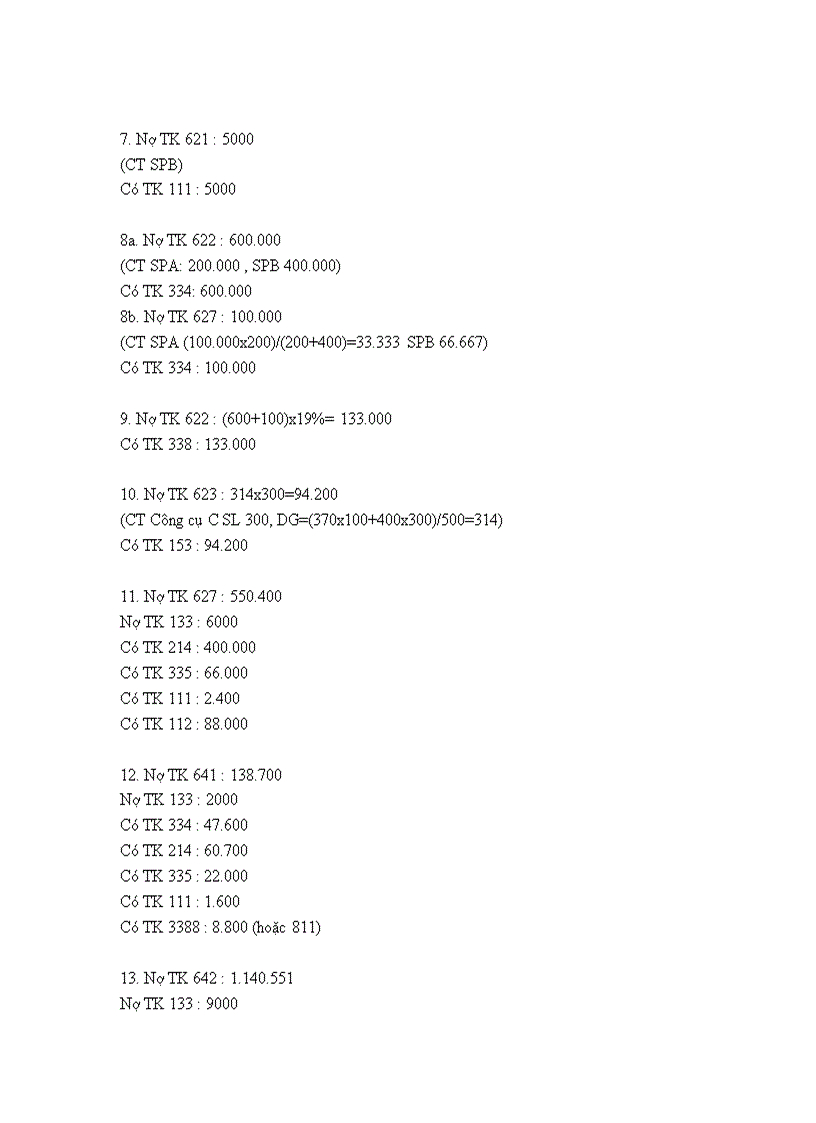 7. Nợ TK 621 : 5000
(CT SPB)
Có TK 111 : 5000

8a. Nợ TK 622 : 600.000
(CT SPA: 200.000 , SPB 400.000)
Có TK 334: 600.000
8b. Nợ TK 627 : 100.000
(CT SPA (100.000x200)/(200+400)=33.333 SPB 66.667)
Có TK 334 : 100.000

9. Nợ TK 622 : (600+100)x19%= 133.000
Có TK 338 : 133.000

10. Nợ TK 623 : 314x300=94.200
(CT Công cụ C SL 300, DG=(370x100+400x300)/500=314)
Có TK 153 : 94.200

11. Nợ TK 627 : 550.400
Nợ TK 133 : 6000
Có TK 214 : 400.000
Có TK 335 : 66.000
Có TK 111 : 2.400
Có TK 112 : 88.000

12. Nợ TK 641 : 138.700
Nợ TK 133 : 2000
Có TK 334 : 47.600
Có TK 214 : 60.700
Có TK 335 : 22.000
Có TK 111 : 1.600
Có TK 3388 : 8.800 (hoặc 811)

13. Nợ TK 642 : 1.140.551
Nợ TK 133 : 9000